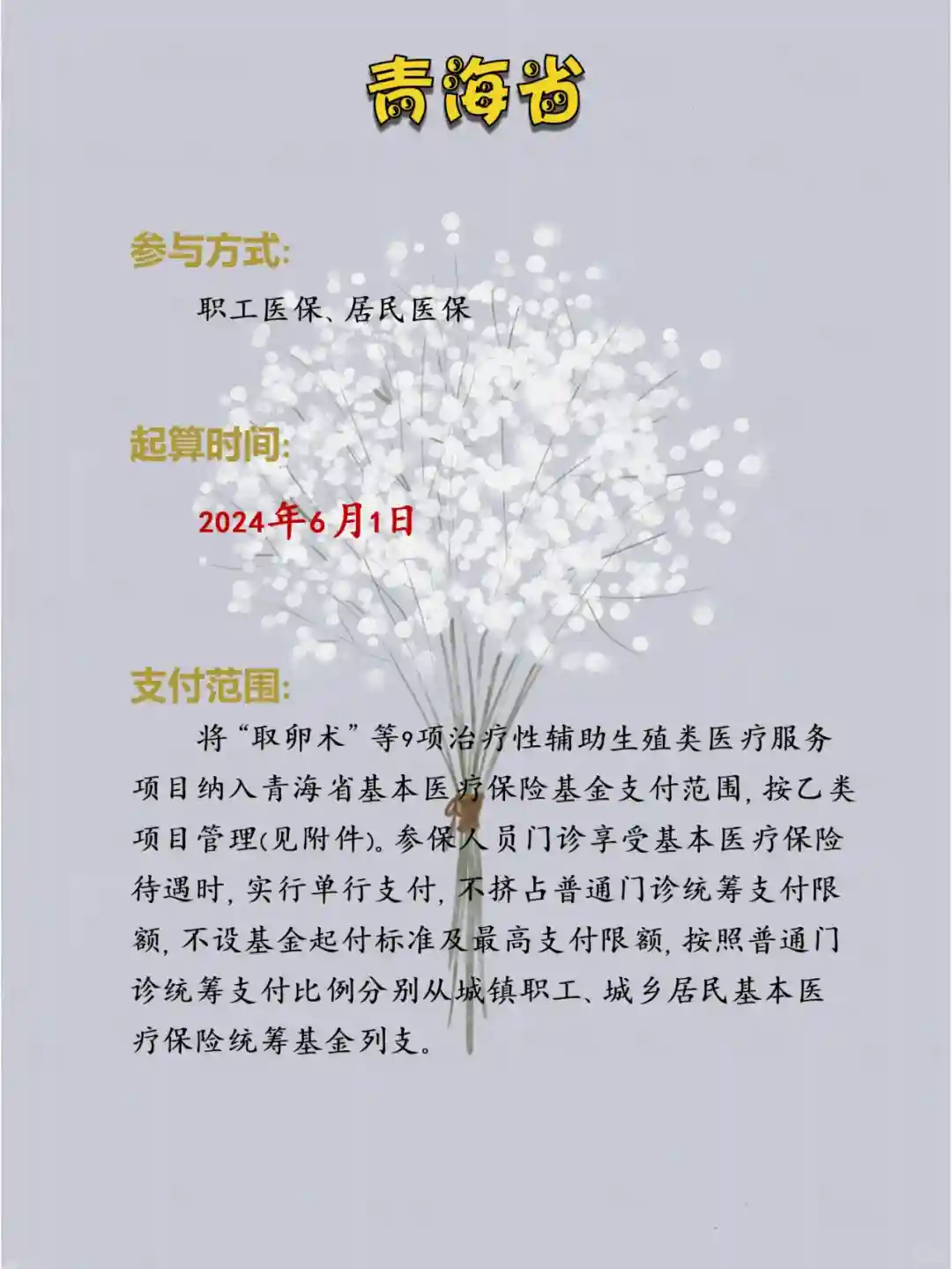 青海省

参与方式:

职工医保、居民医保

起算时间:

2024年6月1日

支付范围:

将“取卵术”等9项治疗性辅助生殖类医疗服务项目纳入青海省基本医疗保险基金支付范围，按乙类项目管理(见附件)。参保人员门诊享受基本医疗保险待遇时，实行单行支付，不挤占普通门诊统筹支付限额，不设基金起付标准及最高支付限额，按照普通门诊统筹支付比例分别从城镇职工、城乡居民基本医疗保险统筹基金列支。